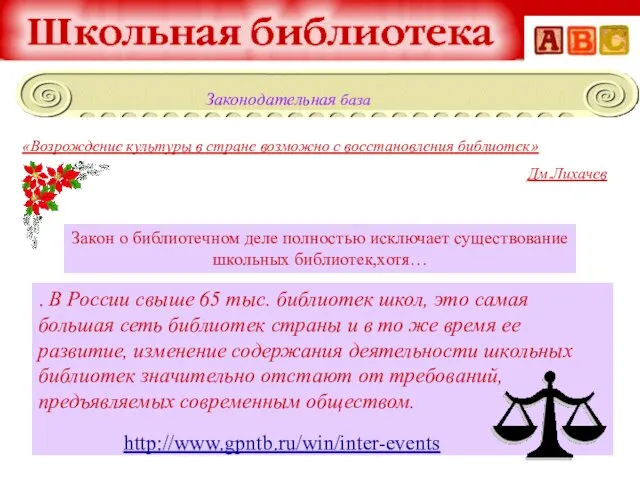 Школьная библиотека

A B C

Законодательная база

«Возрождение культуры в стране возможно с восстановления библиотек»

Дм Лихачев

Закон о библиотечном деле полностью исключает существование школьных библиотек,хотя…

. В России свыше 65 тыс. библиотек школ, это самая большая сеть библиотек страны и в то же время ее развитие, изменение содержания деятельности школьных библиотек значительно отстают от требований, предъявляемых современным обществом.

http://www.gpntb.ru/win/inter-events